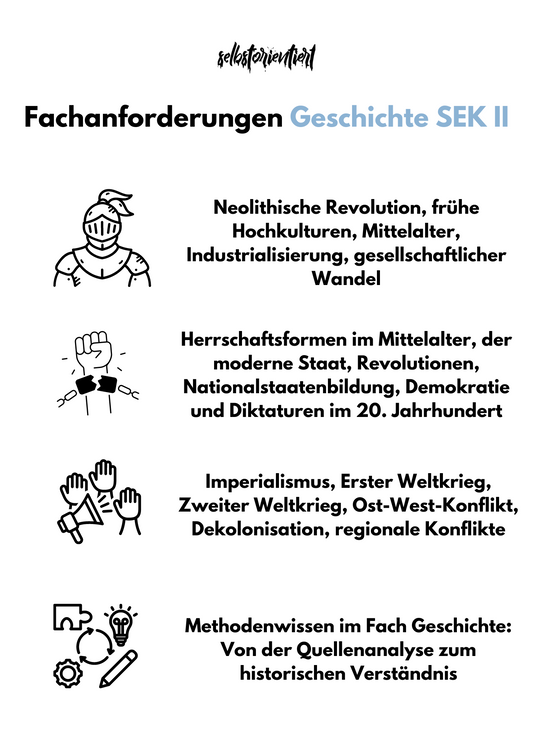 selbstorientiert

Fachanforderungen Geschichte SEK II

Neolithische Revolution, frühe Hochkulturen, Mittelalter, Industrialisierung, gesellschaftlicher Wandel

Herrschaftsformen im Mittelalter, der moderne Staat, Revolutionen, Nationalstaatenbildung, Demokratie und Diktaturen im 20. Jahrhundert

Imperialismus, Erster Weltkrieg, Zweiter Weltkrieg, Ost-West-Konflikt, Dekolonisation, regionale Konflikte

Methodenwissen im Fach Geschichte: Von der Quellenanalyse zum historischen Verständnis